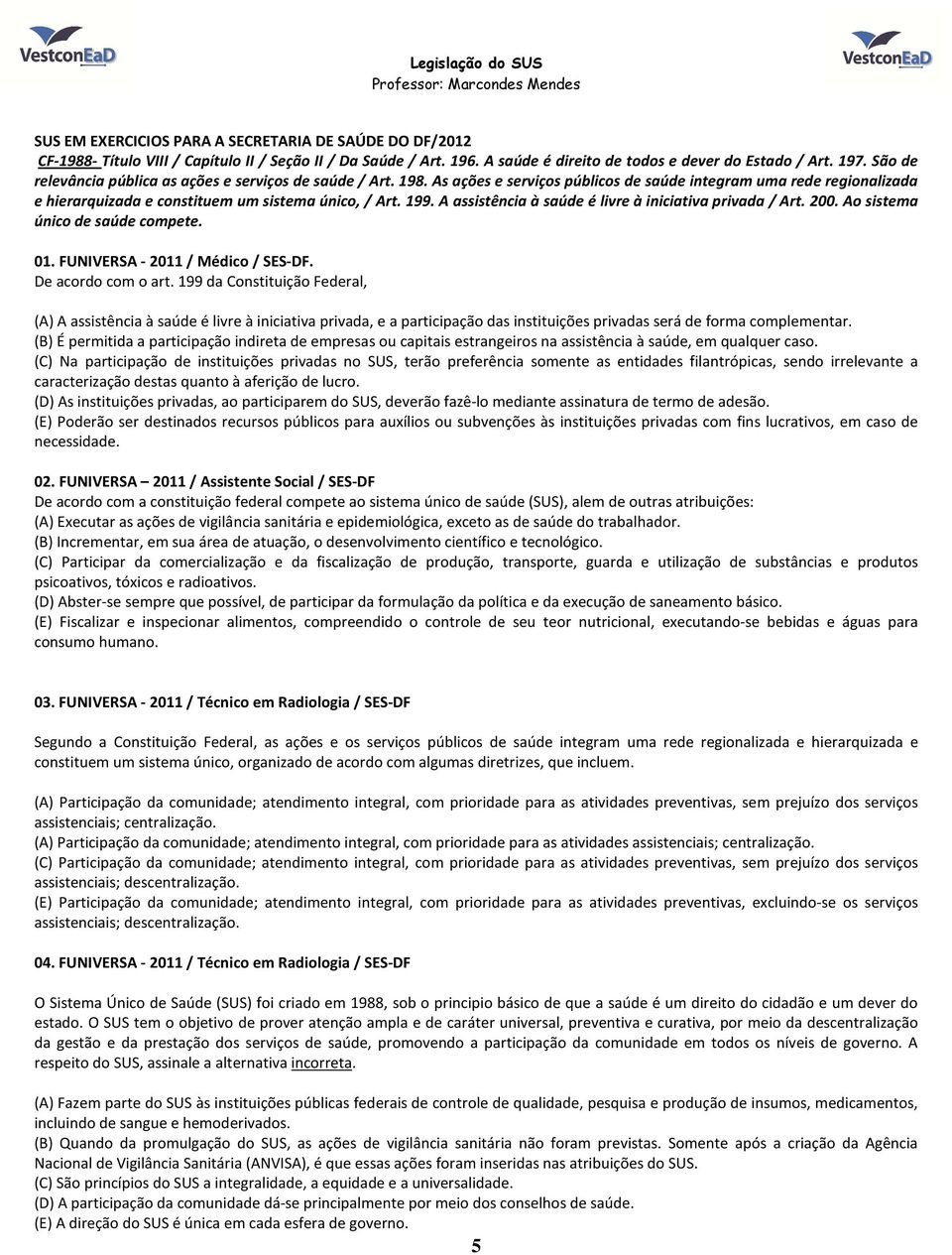 VestconEaD

Legislação do SUS
Professor: Marcondes Mendes

VestconEaD

SUS EM EXERCICIOS PARA A SECRETARIA DE SAÚDE DO DF/2012
CF-1988- Título VIII / Capítulo II / Seção II / Da Saúde / Art. 196. A saúde é direito de todos e dever do Estado / Art. 197. São de relevância pública as ações e serviços de saúde / Art. 198. As ações e serviços públicos de saúde integram uma rede regionalizada e hierarquizada e constituem um sistema único, / Art. 199. A assistência à saúde é livre à iniciativa privada / Art. 200. Ao sistema único de saúde compete.

01. FUNIVERSA - 2011 / Médico / SES-DF.
De acordo com o art. 199 da Constituição Federal,

(A) A assistência à saúde é livre à iniciativa privada, e a participação das instituições privadas será de forma complementar.
(B) É permitida a participação indireta de empresas ou capitais estrangeiros na assistência à saúde, em qualquer caso.
(C) Na participação de instituições privadas no SUS, terão preferência somente as entidades filantrópicas, sendo irrelevante a caracterização destas quanto à aferição de lucro.
(D) As instituições privadas, ao participarem do SUS, deverão fazê-lo mediante assinatura de termo de adesão.
(E) Poderão ser destinados recursos públicos para auxílios ou subvenções às instituições privadas com fins lucrativos, em caso de necessidade.

02. FUNIVERSA – 2011 / Assistente Social / SES-DF
De acordo com a constituição federal compete ao sistema único de saúde (SUS), alem de outras atribuições:
(A) Executar as ações de vigilância sanitária e epidemiológica, exceto as de saúde do trabalhador.
(B) Incrementar, em sua área de atuação, o desenvolvimento científico e tecnológico.
(C) Participar da comercialização e da fiscalização de produção, transporte, guarda e utilização de substâncias e produtos psicoativos, tóxicos e radioativos.
(D) Abster-se sempre que possível, de participar da formulação da política e da execução de saneamento básico.
(E) Fiscalizar e inspecionar alimentos, compreendido o controle de seu teor nutricional, executando-se bebidas e águas para consumo humano.

03. FUNIVERSA - 2011 / Técnico em Radiologia / SES-DF

Segundo a Constituição Federal, as ações e os serviços públicos de saúde integram uma rede regionalizada e hierarquizada e constituem um sistema único, organizado de acordo com algumas diretrizes, que incluem.

(A) Participação da comunidade; atendimento integral, com prioridade para as atividades preventivas, sem prejuízo dos serviços assistenciais; centralização.
(A) Participação da comunidade; atendimento integral, com prioridade para as atividades assistenciais; centralização.
(C) Participação da comunidade; atendimento integral, com prioridade para as atividades preventivas, sem prejuízo dos serviços assistenciais; descentralização.
(E) Participação da comunidade; atendimento integral, com prioridade para as atividades preventivas, excluindo-se os serviços assistenciais; descentralização.

04. FUNIVERSA - 2011 / Técnico em Radiologia / SES-DF

O Sistema Único de Saúde (SUS) foi criado em 1988, sob o principio básico de que a saúde é um direito do cidadão e um dever do estado. O SUS tem o objetivo de prover atenção ampla e de caráter universal, preventiva e curativa, por meio da descentralização da gestão e da prestação dos serviços de saúde, promovendo a participação da comunidade em todos os níveis de governo. A respeito do SUS, assinale a alternativa incorreta.

(A) Fazem parte do SUS às instituições públicas federais de controle de qualidade, pesquisa e produção de insumos, medicamentos, incluindo de sangue e hemoderivados.
(B) Quando da promulgação do SUS, as ações de vigilância sanitária não foram previstas. Somente após a criação da Agência Nacional de Vigilância Sanitária (ANVISA), é que essas ações foram inseridas nas atribuições do SUS.
(C) São princípios do SUS a integralidade, a equidade e a universalidade.
(D) A participação da comunidade dá-se principalmente por meio dos conselhos de saúde.
(E) A direção do SUS é única em cada esfera de governo.

5